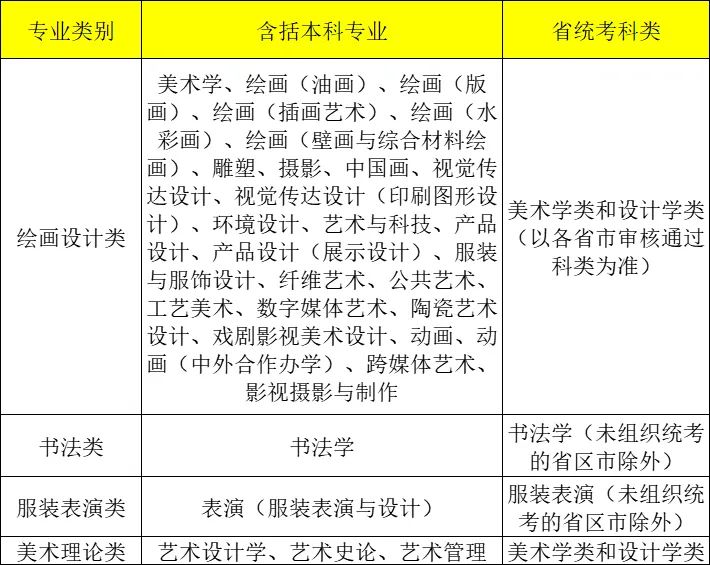 | 专业类别 | 含括本科专业 | 省统考科类 |
|---|---|---|
| 绘画设计类 | 美术学、绘画（油画）、绘画（版画）、绘画（插画艺术）、绘画（水彩画）、绘画（壁画与综合材料绘画）、雕塑、摄影、中国画、视觉传达设计、视觉传达设计（印刷图形设计）、环境设计、艺术与科技、产品设计、产品设计（展示设计）、服装与服饰设计、纤维艺术、公共艺术、工艺美术、数字媒体艺术、陶瓷艺术设计、戏剧影视美术设计、动画、动画（中外合作办学）、跨媒体艺术、影视摄影与制作 | 美术学类和设计学类（以各省市审核通过科类为准） |
| 书法类 | 书法学 | 书法学（未组织统考的省区市除外） |
| 服装表演类 | 表演（服装表演与设计） | 服装表演（未组织统考的省区市除外） |
| 美术理论类 | 艺术设计学、艺术史论、艺术管理 | 美术学类和设计学类 |